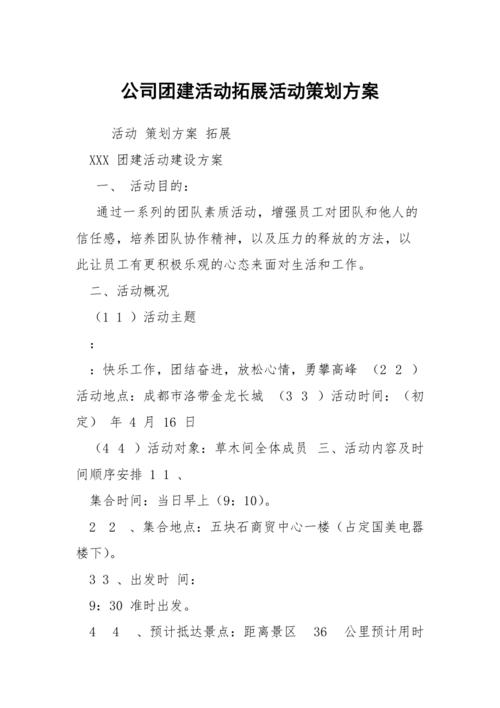 公司团建活动拓展活动策划方案

活动 策划方案 拓展

XXX 团建活动建设方案

一、 活动目的：

通过一系列的团队素质活动，增强员工对团队和他人的信任感，培养团队协作精神，以及压力的释放的方法，以此让员工有更积极乐观的心态来面对生活和工作。

二、活动概况

（1 1 ）活动主题

：

：快乐工作，团结奋进，放松心情，勇攀高峰 （2 2 ）活动地点：成都市洛带金龙长城 （3 3 ）活动时间：（初定） 年 4 月 16 日

（4 4 ）活动对象：草木间全体成员 三、活动内容及时间顺序安排 1 1 、

集合时间：当日早上（9：10）。

2 2 、集合地点：五块石商贸中心一楼（占定国美电器楼下）。

3 3 、出发时 间：

9：30 准时出发。

4 4 、预计抵达景点：距离景区 36 公里预计用时